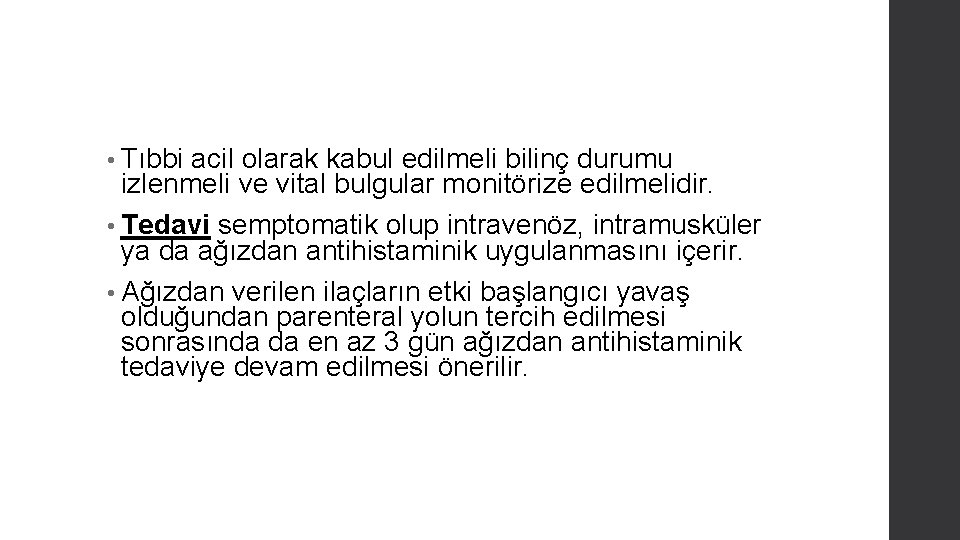 • Tıbbi acil olarak kabul edilmeli bilinç durumu izlenmeli ve vital bulgular monitörize edilmelidir.

• Tedavi semptomatik olup intravenöz, intramusküler ya da ağızdan antihistaminik uygulanmasını içerir.

• Ağızdan verilen ilaçların etki başlangıcı yavaş olduğundan parenteral yolun tercih edilmesi sonrasında da en az 3 gün ağızdan antihistaminik tedaviye devam edilmesi önerilir.